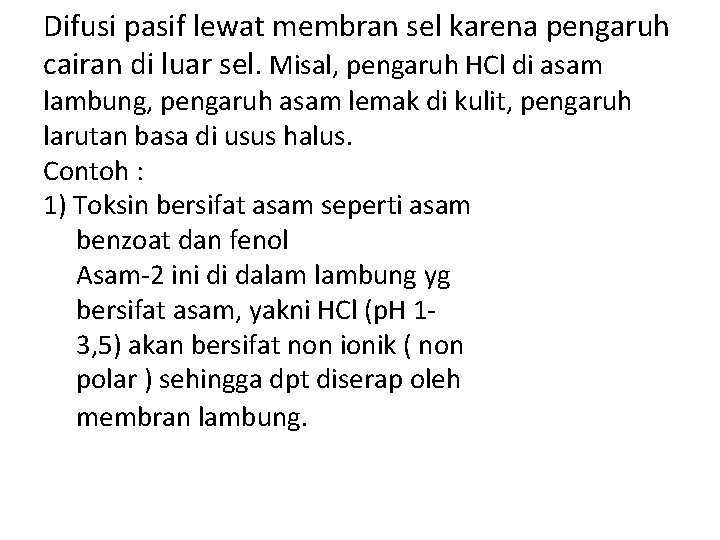 Difusi pasif lewat membran sel karena pengaruh cairan di luar sel. Misal, pengaruh HCl di asam lambung, pengaruh asam lemak di kulit, pengaruh larutan basa di usus halus.
Contoh :
1) Toksin bersifat asam seperti asam benzoat dan fenol
Asam-2 ini di dalam lambung yg bersifat asam, yakni HCl (pH 1-3,5) akan bersifat non ionik ( non polar ) sehingga dpt diserap oleh membran lambung.